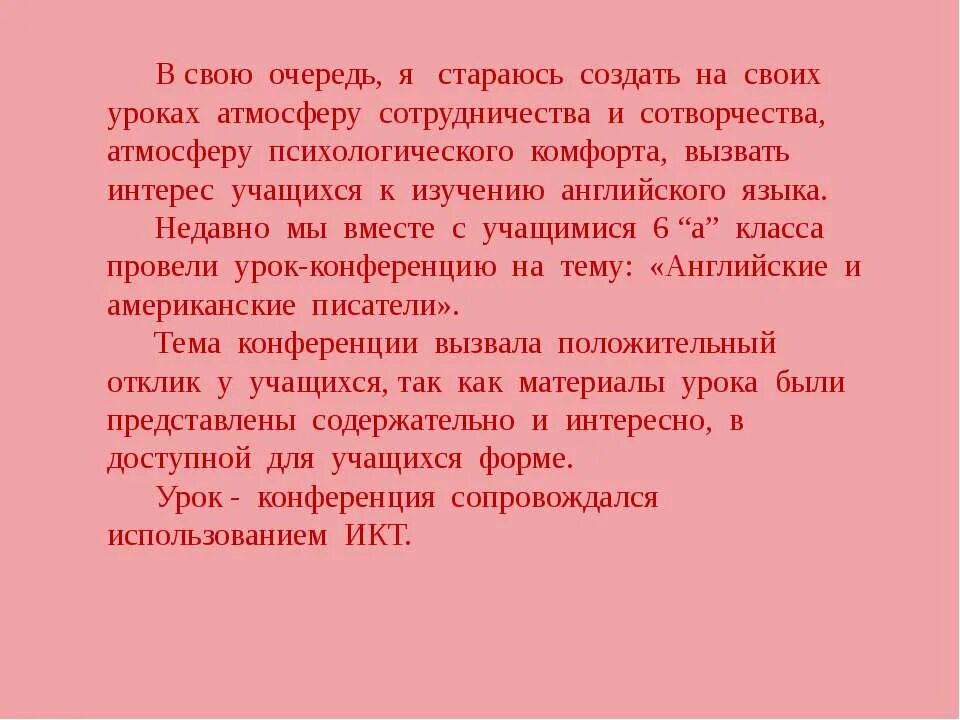 В свою очередь, я стараюсь создать на своих уроках атмосферу сотрудничества и сотворчества, атмосферу психологического комфорта, вызвать интерес учащихся к изучению английского языка.

Недавно мы вместе с учащимися 6 “а” класса провели урок-конференцию на тему: «Английские и американские писатели».

Тема конференции вызвала положительный отклик у учащихся, так как материалы урока были представлены содержательно и интересно, в доступной для учащихся форме.

Урок - конференция сопровождался использованием ИКТ.